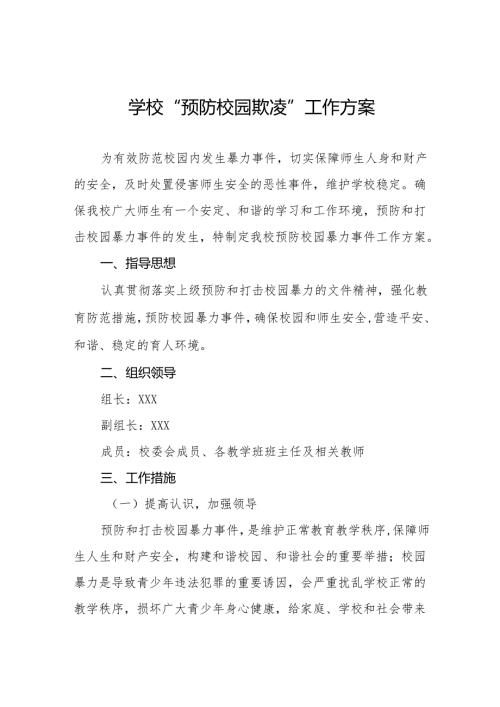 学校“预防校园欺凌”工作方案

为有效防范校园内发生暴力事件，切实保障师生人身和财产的安全，及时处置侵害师生安全的恶性事件，维护学校稳定。确保我校广大师生有一个安定、和谐的学习和工作环境，预防和打击校园暴力事件的发生，特制定我校预防校园暴力事件工作方案。

一、指导思想

认真贯彻落实上级预防和打击校园暴力的文件精神，强化教育防范措施，预防校园暴力事件，确保校园和师生安全，营造平安、和谐、稳定的育人环境。

二、组织领导

组长：XXX

副组长：XXX

成员：校委会成员、各教学班班主任及相关教师

三、工作措施

（一）提高认识，加强领导

预防和打击校园暴力事件，是维护正常教育教学秩序，保障师生人生和财产安全，构建和谐校园、和谐社会的重要举措；校园暴力是导致青少年违法犯罪的重要诱因，会严重扰乱学校正常的教学秩序，损坏广大青少年身心健康，给家庭、学校和社会带来